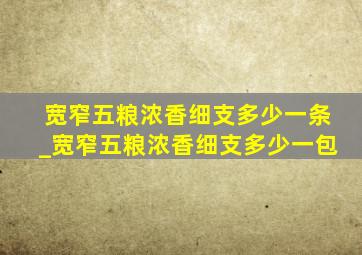 宽窄五粮浓香细支多少一条_宽窄五粮浓香细支多少一包